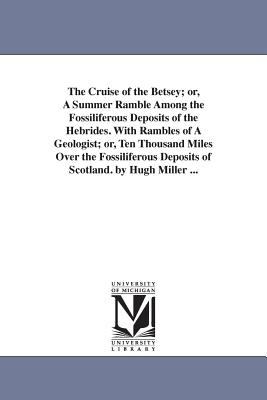 The Cruise of the Betsey; or, A Summer Ramble Among the Fossiliferous Deposits of the Hebrides. With Rambles of A Geologist; or, Ten Thousand Miles Over the Fossiliferous Deposits of Scotland. by Hugh Miller ...

UNIVERSITY OF MICHIGAN

UNIVERSITY LIBRARY